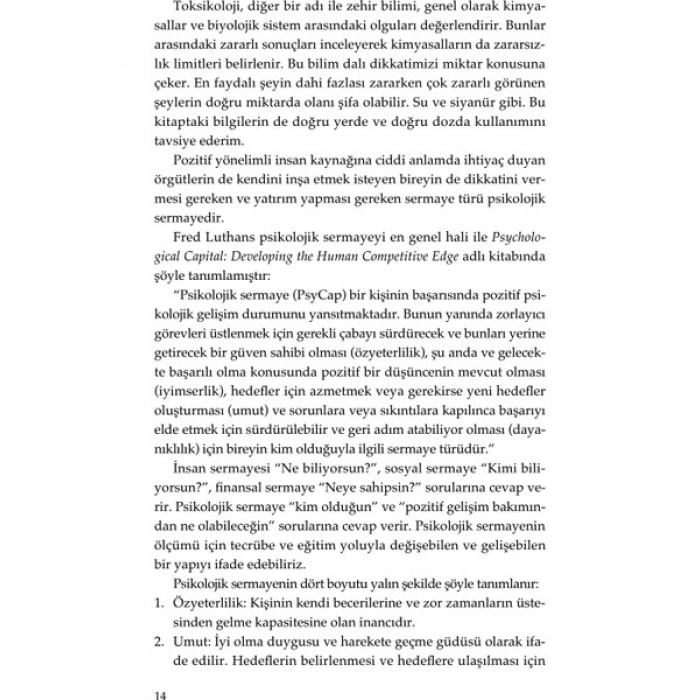 Toksikoloji, diğer bir adı ile zehir bilimi, genel olarak kimyasallar ve biyolojik sistem arasındaki olguları değerlendirir. Bunlar arasındaki zararlı sonuçları inceleyerek kimyasalların da zararsızlık limitleri belirlenir. Bu bilim dalı dikkatimizi miktar konusuna çeker. En faydalı şeyin dahi fazlası zararken çok zararlı görünen şeylerin doğru miktarda olanı şifa olabilir. Su ve siyanür gibi. Bu kitaptaki bilgilerin de doğru yerde ve doğru dozda kullanımını tavsiye ederim.

Pozitif yönelimli insan kaynağına ciddi anlamda ihtiyaç duyan örgütlerin de kendini inşa etmek isteyen bireyin de dikkatini vermesi gereken ve yatırım yapması gereken sermaye türü psikolojik sermayedir.

Fred Luthans psikolojik sermayeyi en genel hali ile Psychological Capital: Developing the Human Competitive Edge adlı kitabında şöyle tanımlamıştır:

"Psikolojik sermaye (PsyCap) bir kişinin başarısında pozitif psikolojik gelişim durumunu yansıtmaktadır. Bunun yanında zorlayıcı görevleri üstlenmek için gerekli çabayı sürdürecek ve bunları yerine getirecek bir güven sahibi olması (özyeterlilik), şu anda ve gelecekte başarılı olma konusunda pozitif bir düşüncenin mevcut olması (iyimserlik), hedefler için azmetmek veya gerekirse yeni hedefler oluşturması (umut) ve sorunlara veya sıkıntılara kapılınca başarıyı elde etmek için sürdürülebilir ve geri adım atabiliyor olması (dayanıklılık) için bireyin kim olduğuyla ilgili sermaye türüdür."

İnsan sermayesi "Ne biliyorsun?", sosyal sermaye "Kimi biliyorsun?", finansal sermaye "Neye sahipsin?" sorularına cevap verir. Psikolojik sermaye "kim olduğun" ve "pozitif gelişim bakımından ne olabileceğin" sorularına cevap verir. Psikolojik sermayenin ölçümü için tecrübe ve eğitim yoluyla değişebilen ve gelişebilen bir yapıyı ifade edebiliriz.

Psikolojik sermayenin dört boyutu yalın şekilde şöyle tanımlanır:
1. Özyeterlilik: Kişinin kendi becerilerine ve zor zamanların üstesinden gelme kapasitesine olan inancıdır.
2. Umut: İyi olma duygusu ve harekete geçme güdüsü olarak ifade edilir. Hedeflerin belirlenmesi ve hedeflere ulaşılması için

14